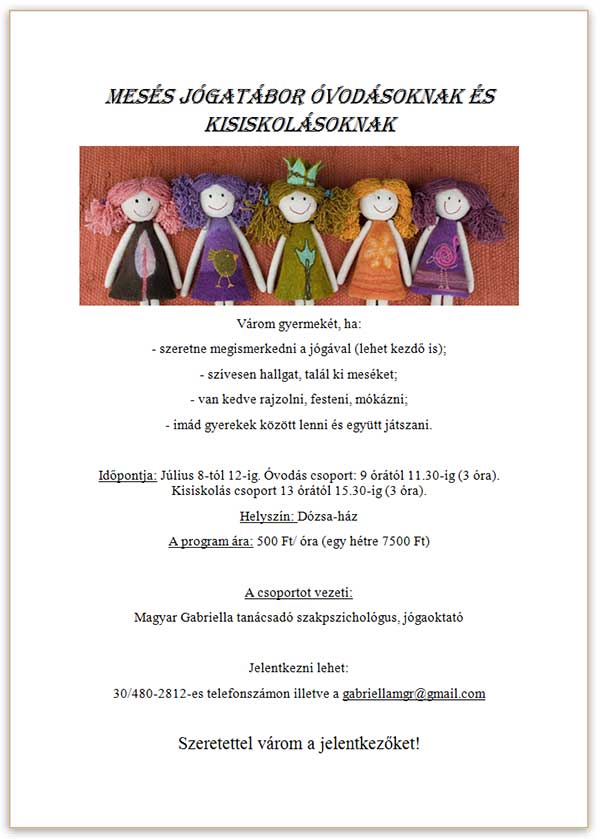 MESÉS JÓGATÁBOR ÓVODÁSOKNAK ÉS KISISKOLÁSOKNAK

Várom gyermekét, ha:

- szeretne megismerkedni a jógával (lehet kezdő is);

- szívesen hallgat, talál ki meséket;

- van kedve rajzolni, festeni, mókázni;

- imád gyerekek között lenni és együtt játszani.

Időpontja: Július 8-tól 12-ig. Óvodás csoport: 9 órától 11.30-ig (3 óra). Kisiskolás csoport 13 órától 15.30-ig (3 óra).

Helyszín: Dózsa-ház

A program ára: 500 Ft/ óra (egy hétre 7500 Ft)

A csoportot vezeti:

Magyar Gabriella tanácsadó szakpszichológus, jógaoktató

Jelentkezni lehet:

30/480-2812-es telefonszámon illetve a gabriellamgr@gmail.com

Szeretettel várom a jelentkezőket!